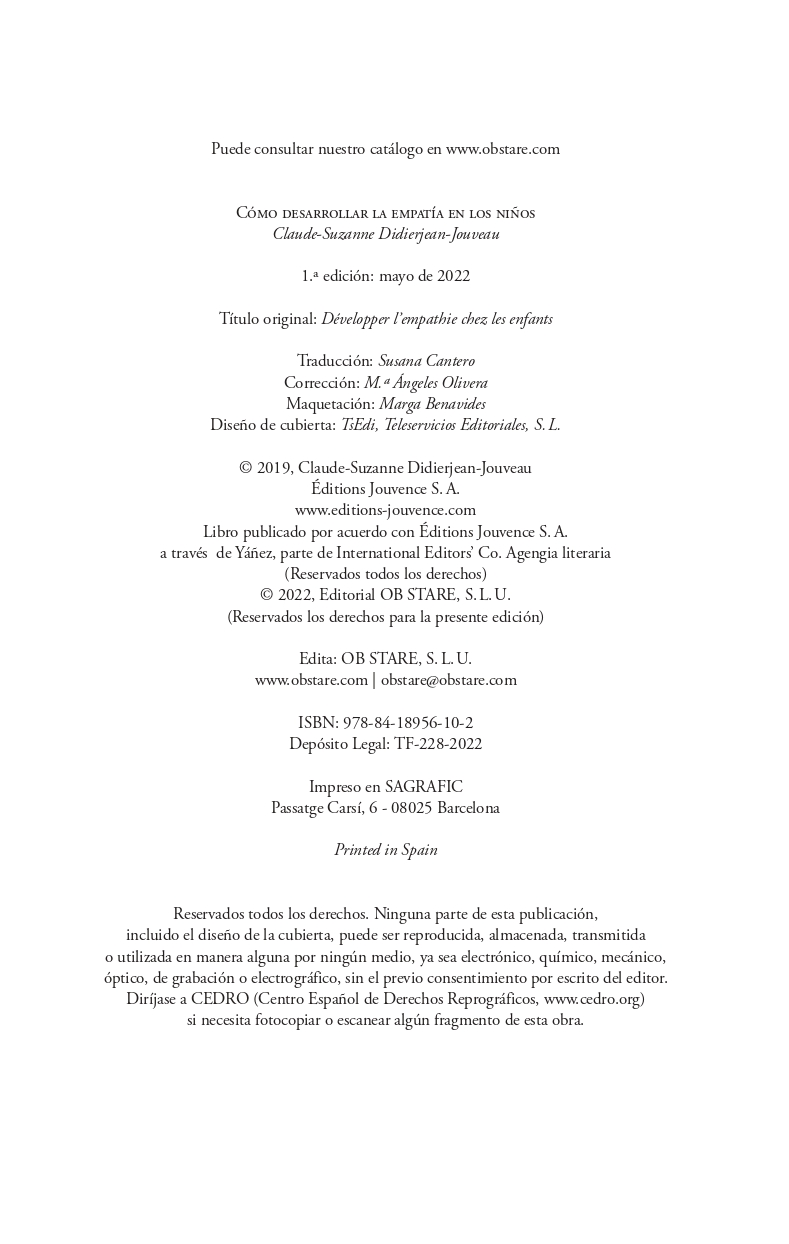 Puede consultar nuestro catálogo en www.obstare.com

Cómo desarrollar la empatía en los niños
Claude-Suzanne Didierjean-Jouveau

1.ª edición: mayo de 2022

Título original: Développer l'empathie chez les enfants

Traducción: Susana Cantero
Corrección: M.ª Ángeles Olivera
Maquetación: Marga Benavides
Diseño de cubierta: TsEdi, Teleservicios Editoriales, S. L.

© 2019, Claude-Suzanne Didierjean-Jouveau
Éditions Jouvence S. A.
www.editions-jouvence.com
Libro publicado por acuerdo con Éditions Jouvence S. A.
a través de Yáñez, parte de International Editors' Co. Agengia literaria
(Reservados todos los derechos)
© 2022, Editorial OB STARE, S. L. U.
(Reservados los derechos para la presente edición)

Edita: OB STARE, S. L. U.
www.obstare.com | obstare@obstare.com

ISBN: 978-84-18956-10-2
Depósito Legal: TF-228-2022

Impreso en SAGRAFIC
Passatge Carsí, 6 - 08025 Barcelona

Printed in Spain

Reservados todos los derechos. Ninguna parte de esta publicación, incluido el diseño de la cubierta, puede ser reproducida, almacenada, transmitida o utilizada en manera alguna por ningún medio, ya sea electrónico, químico, mecánico, óptico, de grabación o electrográfico, sin el previo consentimiento por escrito del editor. Diríjase a CEDRO (Centro Español de Derechos Reprográficos, www.cedro.org) si necesita fotocopiar o escanear algún fragmento de esta obra.